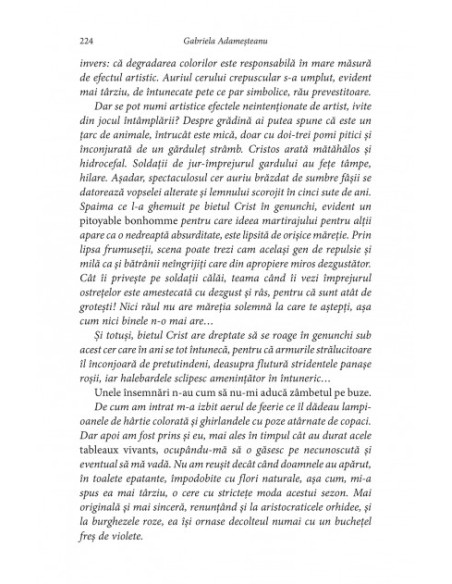 224 Gabriela Adameșteanu

invers: că degradarea colorilor este responsabilă în mare măsură de efectul artistic. Auriul cerului crepuscular s-a umplut, evident mai târziu, de întunecate pete ce par simbolice, rău prevestitoare.

Dar se pot numi artistice efectele neintenționate de artist, ivite din jocul întâmplării? Despre grădină ai putea spune că este un țarc de animale, întrucât este mică, doar cu doi-trei pomi pitici și înconjurată de un gărduleț strâmb. Cristos arată mătăhălos și hidrocefal. Soldații de jur-împrejurul gardului au fețe tâmpe, hilare. Așadar, spectaculosul cer auriu brăzdat de sumbre fâșii se datorează vopselei alterate și lemnului scorojit în cinci sute de ani. Spaima ce l-a ghemuit pe bietul Crist în genunchi, evident un pitoyable bonhomme pentru care ideea martirajului pentru alții apare ca o nedreaptă absurditate, este lipsită de orișice măreție. Prin lipsa frumuseții, scena poate trezi cam același gen de repulsie și milă ca și bătrânii neîngrijiți care din apropiere miros dezgustător. Cât îi privește pe soldații călăi, teama când îi vezi împrejurul ostrețelor este amestecată cu dezgust și râs, pentru că sunt atât de grotești! Nici răul nu are măreția solemnă la care te aștepți, așa cum nici binele n-o mai are…

Și totuși, bietul Crist are dreptate să se roage în genunchi sub acest cer care în ani se tot întunecă, pentru că armurile strălucitoare îl înconjoară de pretutindeni, deasupra flutură stridentele panașe roșii, iar halebardele sclipesc amenințător în întuneric…

Unele însemnări n-au cum să nu-mi aducă zâmbetul pe buze.

De cum am intrat m-a izbit aerul de feerie ce îl dădeau lampioanele de hârtie colorată și ghirlandele cu poze atârnate de copaci. Dar apoi am fost prins și eu, mai ales în timpul cât au durat acele tableaux vivants, ocupându-mă să o găsesc pe necunoscută și eventual să mă vadă. Nu am reușit decât când doamnele au apărut, în toalete epatante, împodobite cu flori naturale, așa cum, mi-a spus ea mai târziu, o cere cu strictețe moda acestui sezon. Mai originală și mai sinceră, renunțând și la aristocraticele orhidee, și la burghezele roze, ea își ornase decolteul numai cu un buchețel freș de violete.